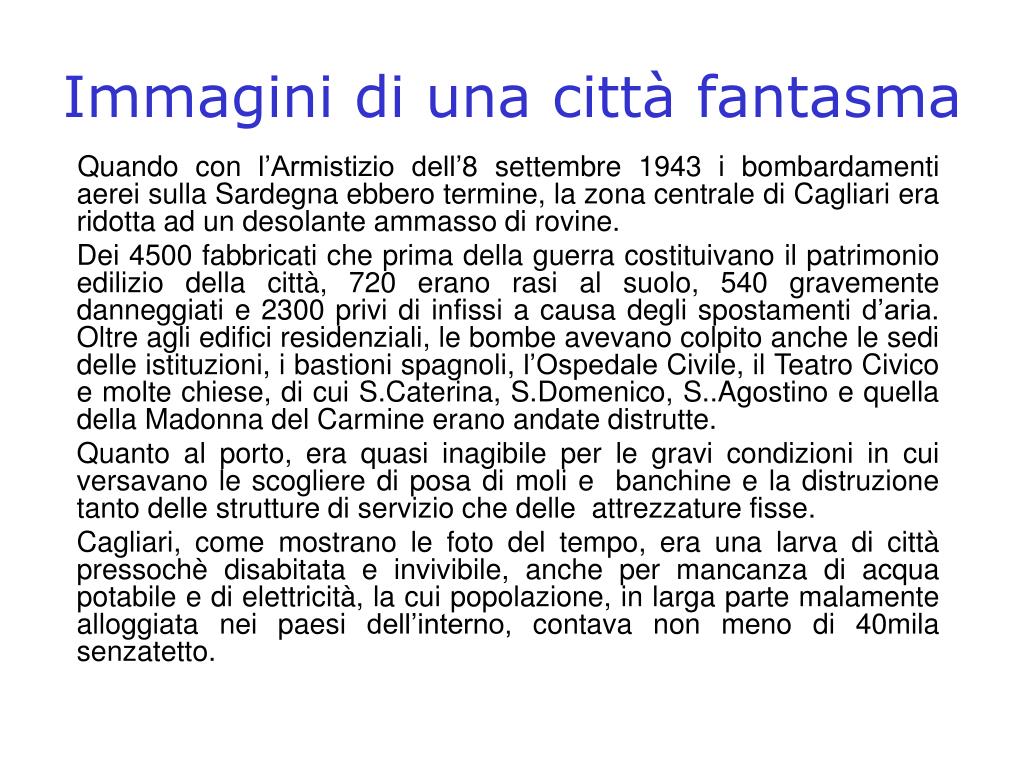 Immagini di una città fantasma

Quando con l’Armistizio dell’8 settembre 1943 i bombardamenti aerei sulla Sardegna ebbero termine, la zona centrale di Cagliari era ridotta ad un desolante ammasso di rovine.

Dei 4500 fabbricati che prima della guerra costituivano il patrimonio edilizio della città, 720 erano rasi al suolo, 540 gravemente danneggiati e 2300 privi di infissi a causa degli spostamenti d’aria. Oltre agli edifici residenziali, le bombe avevano colpito anche le sedi delle istituzioni, i bastioni spagnoli, l’Ospedale Civile, il Teatro Civico e molte chiese, di cui S.Caterina, S.Domenico, S..Agostino e quella della Madonna del Carmine erano andate distrutte.

Quanto al porto, era quasi inagibile per le gravi condizioni in cui versavano le scogliere di posa di moli e banchine e la distruzione tanto delle strutture di servizio che delle attrezzature fisse.

Cagliari, come mostrano le foto del tempo, era una larva di città pressochè disabitata e invivibile, anche per mancanza di acqua potabile e di elettricità, la cui popolazione, in larga parte malamente alloggiata nei paesi dell’interno, contava non meno di 40mila senzatetto.